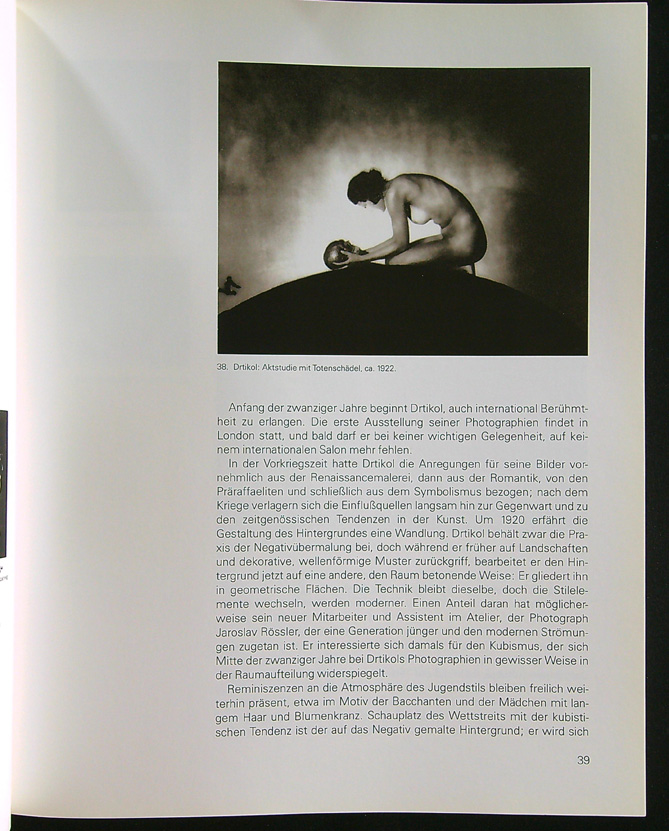 38. Drtikol: Aktstudie mit Totenschädel, ca. 1922.

Anfang der zwanziger Jahre beginnt Drtikol, auch international Berühmtheit zu erlangen. Die erste Ausstellung seiner Photographien findet in London statt, und bald darf er bei keiner wichtigen Gelegenheit, auf keinem internationalen Salon mehr fehlen.

In der Vorkriegszeit hatte Drtikol die Anregungen für seine Bilder vornehmlich aus der Renaissancemalerei, dann aus der Romantik, von den Präraffaeliten und schließlich aus dem Symbolismus bezogen; nach dem Kriege verlagern sich die Einflußquellen langsam hin zur Gegenwart und zu den zeitgenössischen Tendenzen in der Kunst. Um 1920 erfährt die Gestaltung des Hintergrundes eine Wandlung. Drtikol behält zwar die Praxis der Negativübermalung bei, doch während er früher auf Landschaften und dekorative, wellenförmige Muster zurückgriff, bearbeitet er den Hintergrund jetzt auf eine andere, den Raum betonende Weise: Er gliedert ihn in geometrische Flächen. Die Technik bleibt dieselbe, doch die Stilelemente wechseln, werden moderner. Einen Anteil daran hat möglicherweise sein neuer Mitarbeiter und Assistent im Atelier, der Photograph Jaroslav Rössler, der eine Generation jünger und den modernen Strömungen zugetan ist. Er interessierte sich damals für den Kubismus, der sich Mitte der zwanziger Jahre bei Drtikols Photographien in gewisser Weise in der Raumaufteilung widerspiegelt.

Reminiszenzen an die Atmosphäre des Jugendstils bleiben freilich weiterhin präsent, etwa im Motiv der Bacchanten und der Mädchen mit langem Haar und Blumenkranz. Schauplatz des Wettstreits mit der kubistischen Tendenz ist der auf das Negativ gemalte Hintergrund; er wird sich

39